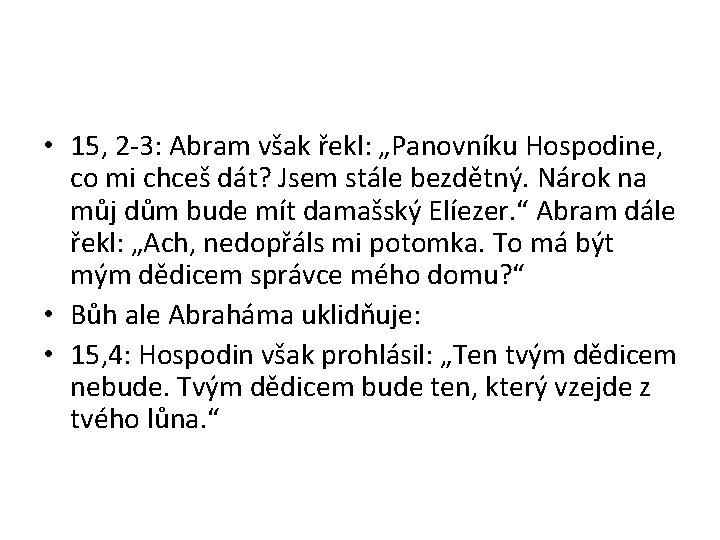 • 15, 2-3: Abram však řekl: „Panovníku Hospodine, co mi chceš dát? Jsem stále bezdětný. Nárok na můj dům bude mít damašský Elíezer.“ Abram dále řekl: „Ach, nedopřáls mi potomka. To má být mým dědicem správce mého domu?“

• Bůh ale Abraháma uklidňuje:

• 15,4: Hospodin však prohlásil: „Ten tvým dědicem nebude. Tvým dědicem bude ten, který vzejde z tvého lůna.“